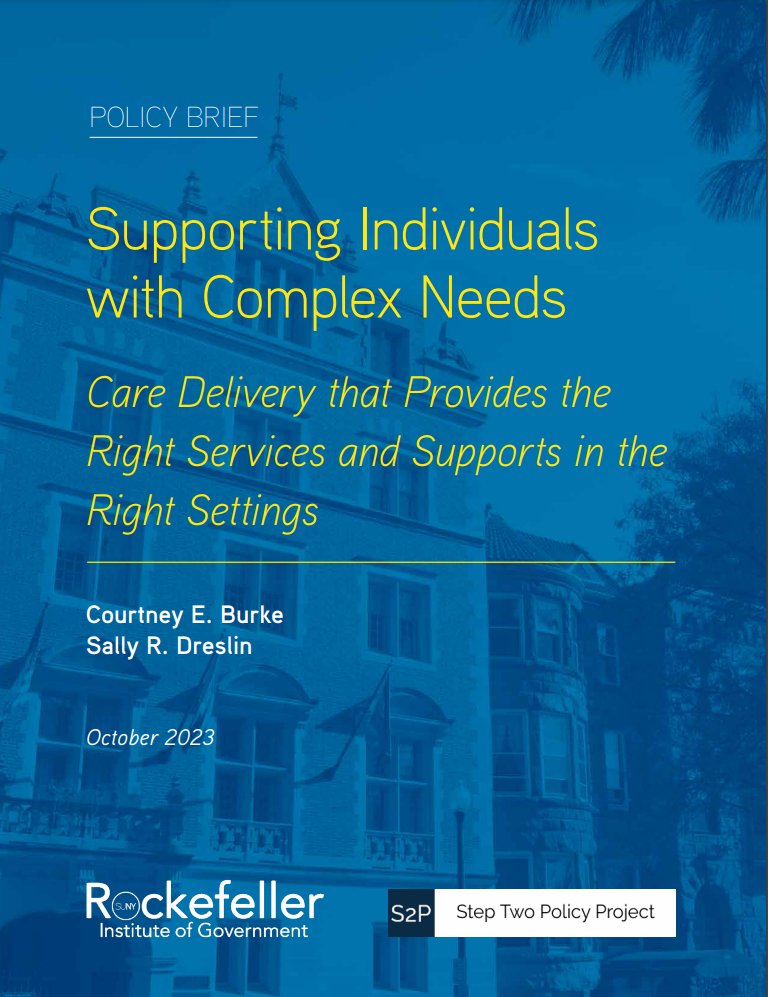 POLICY BRIEF

Supporting Individuals with Complex Needs

Care Delivery that Provides the Right Services and Supports in the Right Settings

Courtney E. Burke
Sally R. Dreslin

October 2023

Rockefeller
SUNY
Institute of Government

S2P Step Two Policy Project